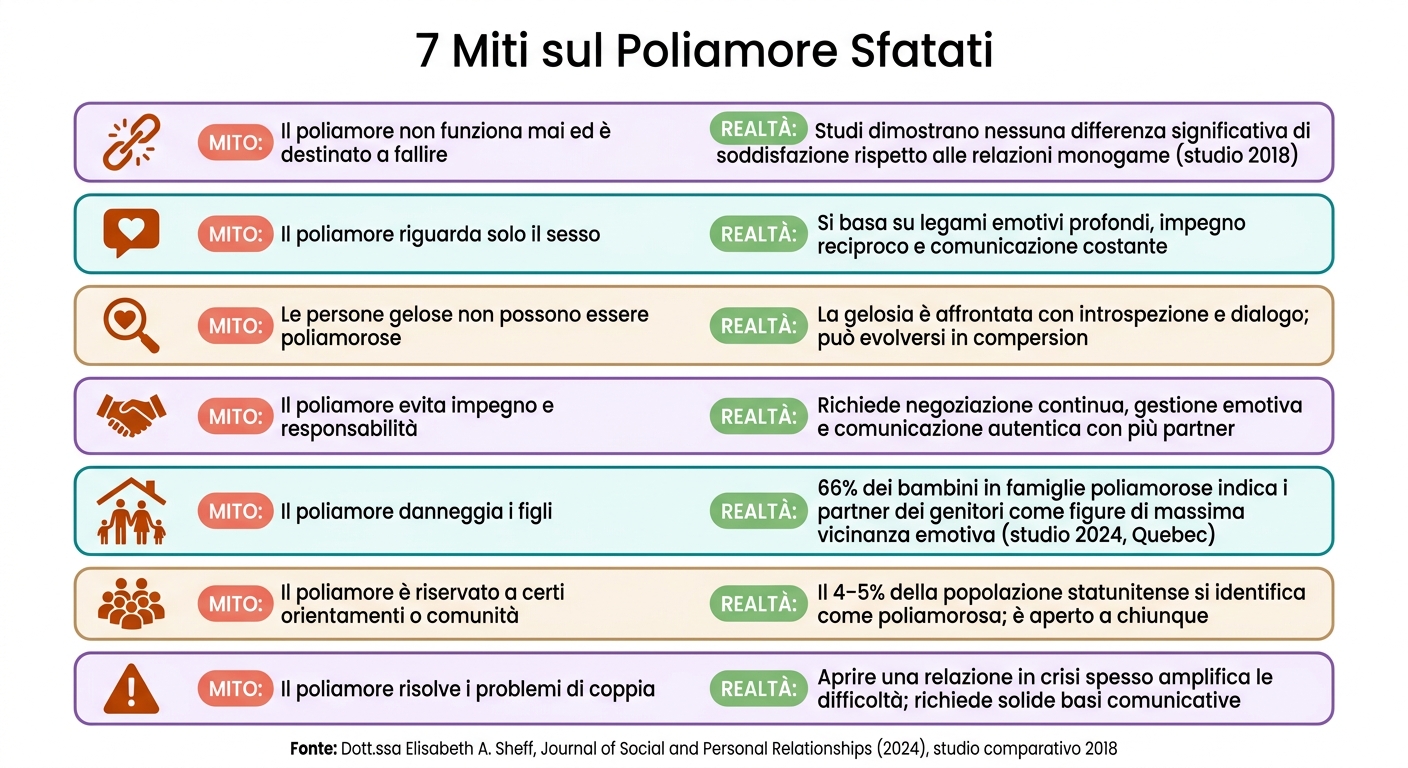 7 Miti sul Poliamore Sfatati

MITO: Il poliamore non funziona mai ed è destinato a fallire

REALTÀ: Studi dimostrano nessuna differenza significativa di soddisfazione rispetto alle relazioni monogame (studio 2018)

MITO: Il poliamore riguarda solo il sesso

REALTÀ: Si basa su legami emotivi profondi, impegno reciproco e comunicazione costante

MITO: Le persone gelose non possono essere poliamorose

REALTÀ: La gelosia è affrontata con introspezione e dialogo; può evolversi in compersion

MITO: Il poliamore evita impegno e responsabilità

REALTÀ: Richiede negoziazione continua, gestione emotiva e comunicazione autentica con più partner

MITO: Il poliamore danneggia i figli

REALTÀ: 66% dei bambini in famiglie poliamorose indica i partner dei genitori come figure di massima vicinanza emotiva (studio 2024, Quebec)

MITO: Il poliamore è riservato a certi orientamenti o comunità

REALTÀ: Il 4–5% della popolazione statunitense si identifica come poliamorosa; è aperto a chiunque

MITO: Il poliamore risolve i problemi di coppia

REALTÀ: Aprire una relazione in crisi spesso amplifica le difficoltà; richiede solide basi comunicative

Fonte: Dott.ssa Elisabeth A. Sheff, Journal of Social and Personal Relationships (2024), studio comparativo 2018